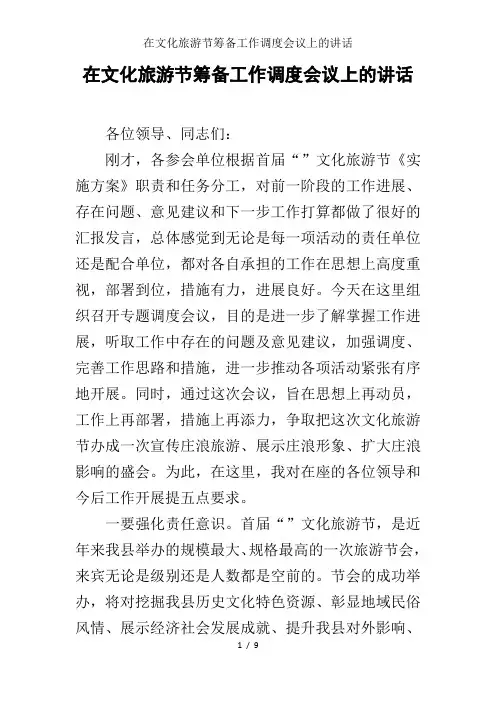 在文化旅游节筹备工作调度会议上的讲话

在文化旅游节筹备工作调度会议上的讲话

各位领导、同志们：

刚才，各参会单位根据首届“”文化旅游节《实施方案》职责和任务分工，对前一阶段的工作进展、存在问题、意见建议和下一步工作打算都做了很好的汇报发言，总体感觉到无论是每一项活动的责任单位还是配合单位，都对各自承担的工作在思想上高度重视，部署到位，措施有力，进展良好。今天在这里组织召开专题调度会议，目的是进一步了解掌握工作进展，听取工作中存在的问题及意见建议，加强调度、完善工作思路和措施，进一步推动各项活动紧张有序地开展。同时，通过这次会议，旨在思想上再动员，工作上再部署，措施上再添力，争取把这次文化旅游节办成一次宣传庄浪旅游、展示庄浪形象、扩大庄浪影响的盛会。为此，在这里，我对在座的各位领导和今后工作开展提五点要求。

一要强化责任意识。首届“”文化旅游节，是近年来我县举办的规模最大、规格最高的一次旅游节会，来宾无论是级别还是人数都是空前的。节会的成功举办，将对挖掘我县历史文化特色资源、彰显地域民俗风情、展示经济社会发展成就、提升我县对外影响、

1 / 9